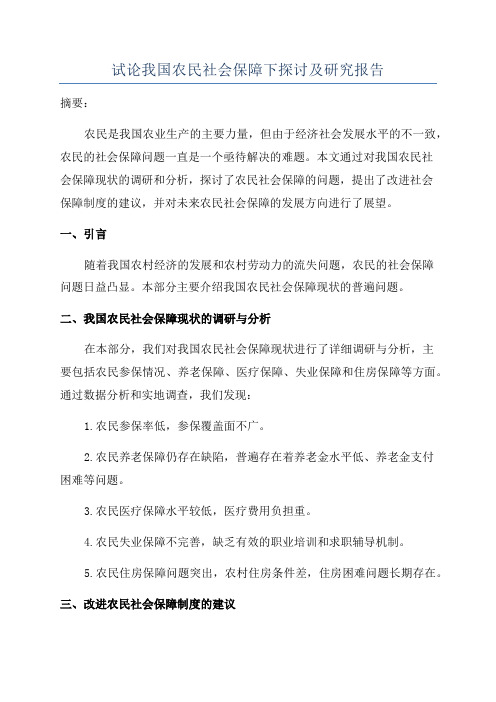 试论我国农民社会保障下探讨及研究报告

摘要：

农民是我国农业生产的主要力量，但由于经济社会发展水平的不一致，农民的社会保障问题一直是一个亟待解决的难题。本文通过对我国农民社会保障现状的调研和分析，探讨了农民社会保障的问题，提出了改进社会保障制度的建议，并对未来农民社会保障的发展方向进行了展望。

一、引言

随着我国农村经济的发展和农村劳动力的流失问题，农民的社会保障问题日益凸显。本部分主要介绍我国农民社会保障现状的普遍问题。

二、我国农民社会保障现状的调研与分析

在本部分，我们对我国农民社会保障现状进行了详细调研与分析，主要包括农民参保情况、养老保障、医疗保障、失业保障和住房保障等方面。通过数据分析和实地调查，我们发现：

1.农民参保率低，参保覆盖面不广。

2.农民养老保障仍存在缺陷，普遍存在着养老金水平低、养老金支付困难等问题。

3.农民医疗保障水平较低，医疗费用负担重。

4.农民失业保障不完善，缺乏有效的职业培训和求职辅导机制。

5.农民住房保障问题突出，农村住房条件差，住房困难问题长期存在。

三、改进农民社会保障制度的建议